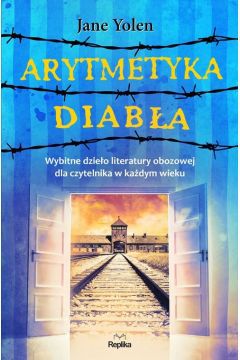 Jane Yolen

ARYTMETYKA DIABŁA

Wybitne dzieło literatury obozowej dla czytelnika w każdym wieku

Replika